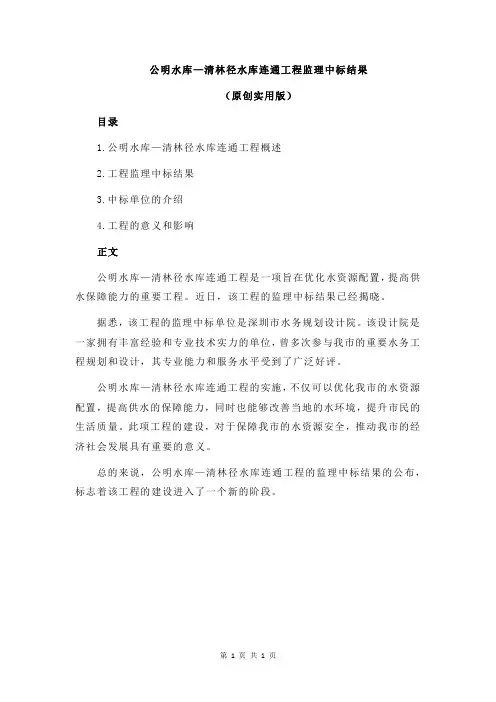 公明水库—清林径水库连通工程监理中标结果

（原创实用版）

目录

1.公明水库—清林径水库连通工程概述

2.工程监理中标结果

3.中标单位的介绍

4.工程的意义和影响

正文

公明水库—清林径水库连通工程是一项旨在优化水资源配置，提高供水保障能力的重要工程。近日，该工程的监理中标结果已经揭晓。

据悉，该工程的监理中标单位是深圳市水务规划设计院。该设计院是一家拥有丰富经验和专业技术实力的单位，曾多次参与我市的重要水务工程规划和设计，其专业能力和服务水平受到了广泛好评。

公明水库—清林径水库连通工程的实施，不仅可以优化我市的水资源配置，提高供水的保障能力，同时也能够改善当地的水环境，提升市民的生活质量。此项工程的建设，对于保障我市的水资源安全，推动我市的经济社会发展具有重要的意义。

总的来说，公明水库—清林径水库连通工程的监理中标结果的公布，标志着该工程的建设进入了一个新的阶段。

第 1 页 共 1 页